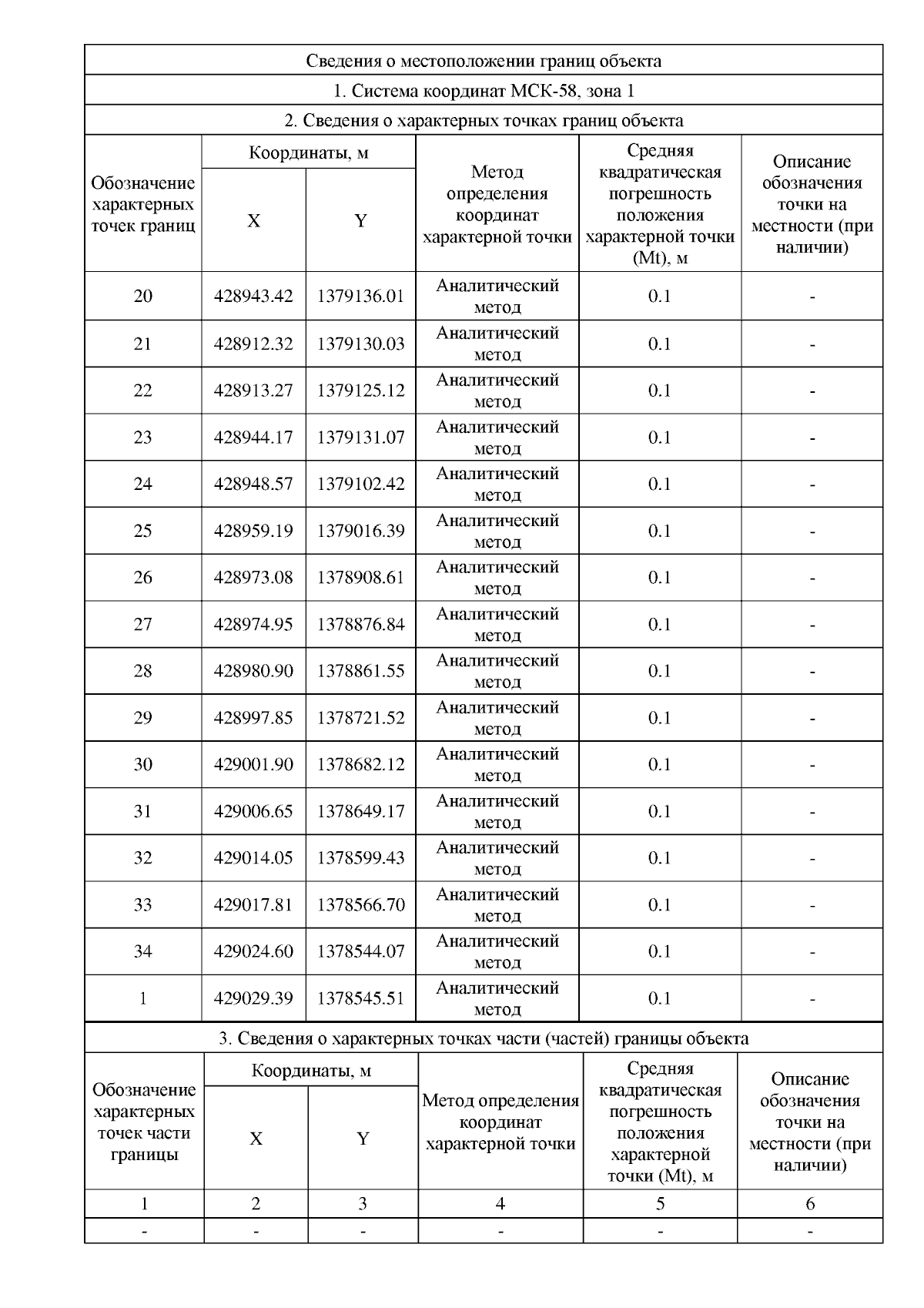 Сведения о местоположении границ объекта

1. Система координат МСК-58, зона 1

2. Сведения о характерных точках границ объекта

| Обозначение характерных точек границ | Координаты, м X | Координаты, м Y | Метод определения координат характерной точки | Средняя квадратическая погрешность положения характерной точки (Mt), м | Описание обозначения точки на местности (при наличии) |
|---|---|---|---|---|---|
| 20 | 428943.42 | 1379136.01 | Аналитический метод | 0.1 | - |
| 21 | 428912.32 | 1379130.03 | Аналитический метод | 0.1 | - |
| 22 | 428913.27 | 1379125.12 | Аналитический метод | 0.1 | - |
| 23 | 428944.17 | 1379131.07 | Аналитический метод | 0.1 | - |
| 24 | 428948.57 | 1379102.42 | Аналитический метод | 0.1 | - |
| 25 | 428959.19 | 1379016.39 | Аналитический метод | 0.1 | - |
| 26 | 428973.08 | 1378908.61 | Аналитический метод | 0.1 | - |
| 27 | 428974.95 | 1378876.84 | Аналитический метод | 0.1 | - |
| 28 | 428980.90 | 1378861.55 | Аналитический метод | 0.1 | - |
| 29 | 428997.85 | 1378721.52 | Аналитический метод | 0.1 | - |
| 30 | 429001.90 | 1378682.12 | Аналитический метод | 0.1 | - |
| 31 | 429006.65 | 1378649.17 | Аналитический метод | 0.1 | - |
| 32 | 429014.05 | 1378599.43 | Аналитический метод | 0.1 | - |
| 33 | 429017.81 | 1378566.70 | Аналитический метод | 0.1 | - |
| 34 | 429024.60 | 1378544.07 | Аналитический метод | 0.1 | - |
| 1 | 429029.39 | 1378545.51 | Аналитический метод | 0.1 | - |

3. Сведения о характерных точках части (частей) границы объекта

| Обозначение характерных точек части границы | Координаты, м X | Координаты, м Y | Метод определения координат характерной точки | Средняя квадратическая погрешность положения характерной точки (Mt), м | Описание обозначения точки на местности (при наличии) |
|---|---|---|---|---|---|
| 1 | 2 | 3 | 4 | 5 | 6 |
| - | - | - | - | - | - |